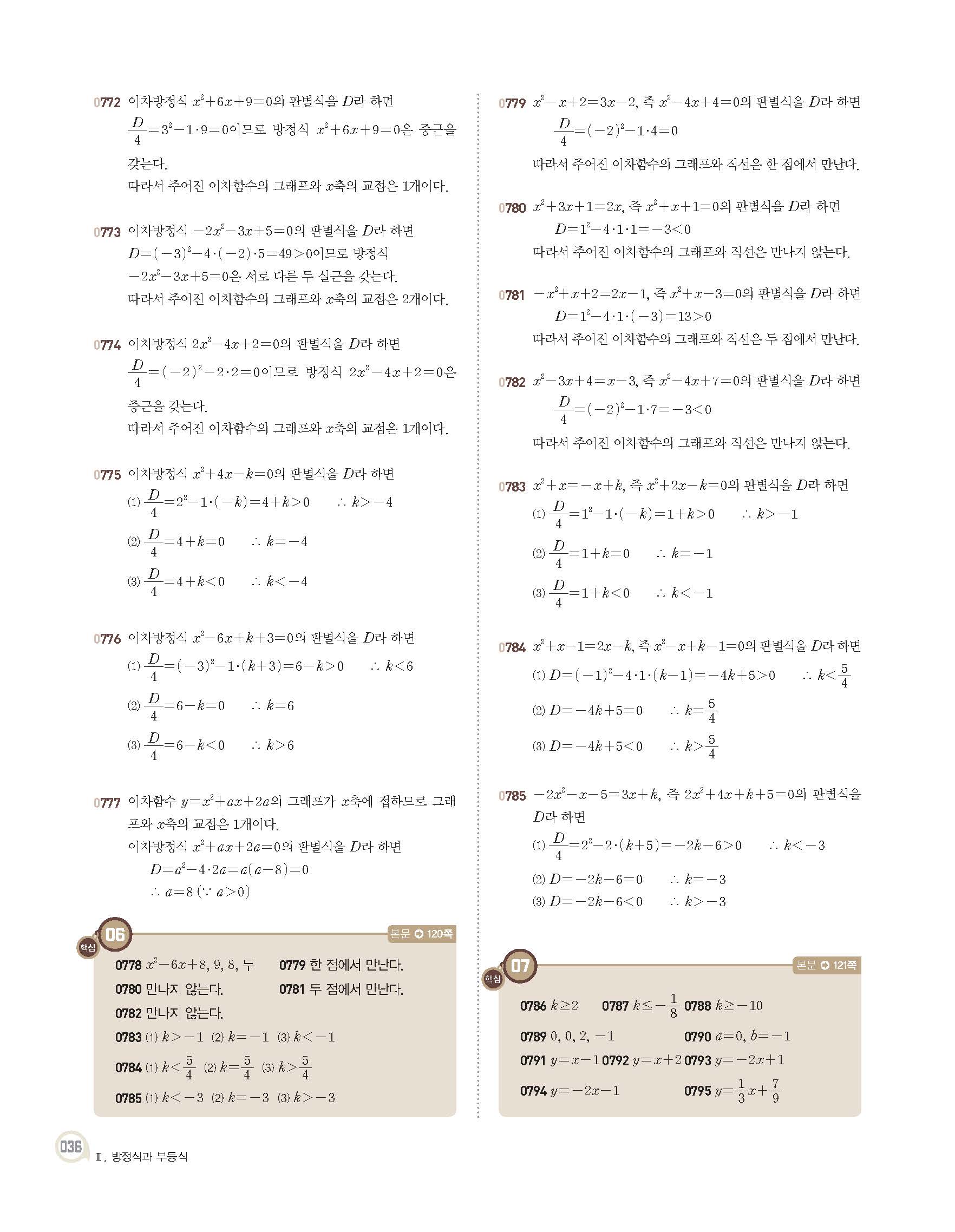 0772 이차방정식 $x^2+6x+9=0$의 판별식을 $D$라 하면
$\frac{D}{4}=3^2-1\cdot9=0$이므로 방정식 $x^2+6x+9=0$은 중근을 갖는다.
따라서 주어진 이차함수의 그래프와 $x$축의 교점은 1개이다.

0773 이차방정식 $-2x^2-3x+5=0$의 판별식을 $D$라 하면
$D=(-3)^2-4\cdot(-2)\cdot5=49>0$이므로 방정식 $-2x^2-3x+5=0$은 서로 다른 두 실근을 갖는다.
따라서 주어진 이차함수의 그래프와 $x$축의 교점은 2개이다.

0774 이차방정식 $2x^2-4x+2=0$의 판별식을 $D$라 하면
$\frac{D}{4}=(-2)^2-2\cdot2=0$이므로 방정식 $2x^2-4x+2=0$은 중근을 갖는다.
따라서 주어진 이차함수의 그래프와 $x$축의 교점은 1개이다.

0775 이차방정식 $x^2+4x-k=0$의 판별식을 $D$라 하면
(1) $\frac{D}{4}=2^2-1\cdot(-k)=4+k>0$ $\therefore k>-4$
(2) $\frac{D}{4}=4+k=0$ $\therefore k=-4$
(3) $\frac{D}{4}=4+k<0$ $\therefore k<-4$

0776 이차방정식 $x^2-6x+k+3=0$의 판별식을 $D$라 하면
(1) $\frac{D}{4}=(-3)^2-1\cdot(k+3)=6-k>0$ $\therefore k<6$
(2) $\frac{D}{4}=6-k=0$ $\therefore k=6$
(3) $\frac{D}{4}=6-k<0$ $\therefore k>6$

0777 이차함수 $y=x^2+ax+2a$의 그래프가 $x$축에 접하므로 그래프와 $x$축의 교점은 1개이다.
이차방정식 $x^2+ax+2a=0$의 판별식을 $D$라 하면
$D=a^2-4\cdot2a=a(a-8)=0$
$\therefore a=8$ ($\because a>0$)

핵심 06 본문 120쪽
0778 $x^2-6x+8$, 9, 8, 두 0779 한 점에서 만난다.
0780 만나지 않는다. 0781 두 점에서 만난다.
0782 만나지 않는다.
0783 (1) $k>-1$ (2) $k=-1$ (3) $k<-1$
0784 (1) $k<\frac{5}{4}$ (2) $k=\frac{5}{4}$ (3) $k>\frac{5}{4}$
0785 (1) $k<-3$ (2) $k=-3$ (3) $k>-3$

0779 $x^2-x+2=3x-2$, 즉 $x^2-4x+4=0$의 판별식을 $D$라 하면
$\frac{D}{4}=(-2)^2-1\cdot4=0$
따라서 주어진 이차함수의 그래프와 직선은 한 점에서 만난다.

0780 $x^2+3x+1=2x$, 즉 $x^2+x+1=0$의 판별식을 $D$라 하면
$D=1^2-4\cdot1\cdot1=-3<0$
따라서 주어진 이차함수의 그래프와 직선은 만나지 않는다.

0781 $-x^2+x+2=2x-1$, 즉 $x^2+x-3=0$의 판별식을 $D$라 하면
$D=1^2-4\cdot1\cdot(-3)=13>0$
따라서 주어진 이차함수의 그래프와 직선은 두 점에서 만난다.

0782 $x^2-3x+4=x-3$, 즉 $x^2-4x+7=0$의 판별식을 $D$라 하면
$\frac{D}{4}=(-2)^2-1\cdot7=-3<0$
따라서 주어진 이차함수의 그래프와 직선은 만나지 않는다.

0783 $x^2+x=-x+k$, 즉 $x^2+2x-k=0$의 판별식을 $D$라 하면
(1) $\frac{D}{4}=1^2-1\cdot(-k)=1+k>0$ $\therefore k>-1$
(2) $\frac{D}{4}=1+k=0$ $\therefore k=-1$
(3) $\frac{D}{4}=1+k<0$ $\therefore k<-1$

0784 $x^2+x-1=2x-k$, 즉 $x^2-x+k-1=0$의 판별식을 $D$라 하면
(1) $D=(-1)^2-4\cdot1\cdot(k-1)=-4k+5>0$ $\therefore k<\frac{5}{4}$
(2) $D=-4k+5=0$ $\therefore k=\frac{5}{4}$
(3) $D=-4k+5<0$ $\therefore k>\frac{5}{4}$

0785 $-2x^2-x-5=3x+k$, 즉 $2x^2+4x+k+5=0$의 판별식을 $D$라 하면
(1) $\frac{D}{4}=2^2-2\cdot(k+5)=-2k-6>0$ $\therefore k<-3$
(2) $D=-2k-6=0$ $\therefore k=-3$
(3) $D=-2k-6<0$ $\therefore k>-3$

핵심 07 본문 121쪽
0786 $k\geq2$ 0787 $k\leq-\frac{1}{8}$ 0788 $k\geq-10$
0789 0, 0, 2, $-1$ 0790 $a=0$, $b=-1$
0791 $y=x-1$ 0792 $y=x+2$ 0793 $y=-2x+1$
0794 $y=-2x-1$ 0795 $y=\frac{1}{3}x+\frac{7}{9}$

036 Ⅱ. 방정식과 부등식